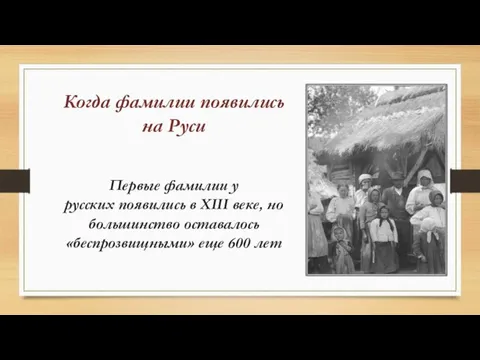 Когда фамилии появились на Руси

Первые фамилии у русских появились в XIII веке, но большинство оставалось «беспрозвищными» еще 600 лет